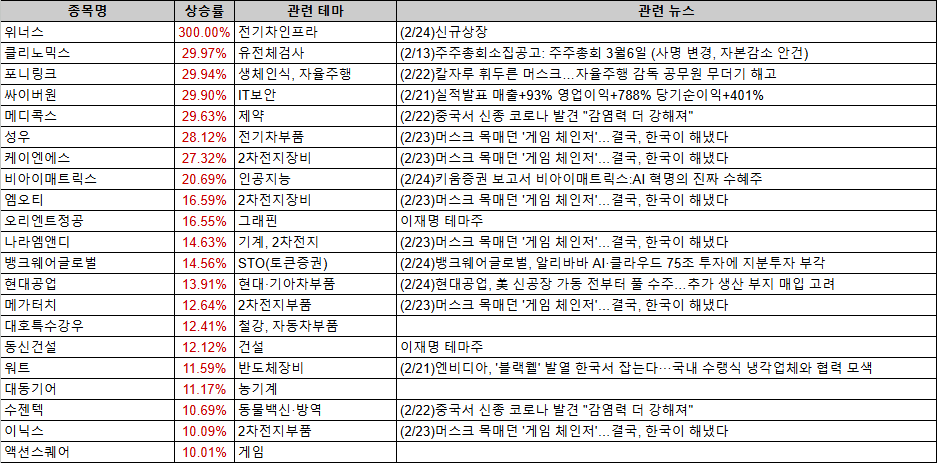 | 종목명 | 상승률 | 관련 테마 | 관련 뉴스 |
|---|---|---|---|
| 위너스 | 300.00% | 전기차인프라 | (2/24)신규상장 |
| 클리노믹스 | 29.97% | 유전체검사 | (2/13)주주총회소집공고: 주주총회 3월6일 (사명 변경, 자본감소 안건) |
| 포니링크 | 29.94% | 생체인식, 자율주행 | (2/22)칼자루 휘두른 머스크…자율주행 감독 공무원 무더기 해고 |
| 싸이버원 | 29.90% | IT보안 | (2/21)실적발표 매출+93% 영업이익+788% 당기순이익+401% |
| 메디콕스 | 29.63% | 제약 | (2/22)중국서 신종 코로나 발견 "감염력 더 강해져" |
| 성우 | 28.12% | 전기차부품 | (2/23)머스크 목매던 '게임 체인저'…결국, 한국이 해냈다 |
| 케이엔에스 | 27.32% | 2차전지장비 | (2/23)머스크 목매던 '게임 체인저'…결국, 한국이 해냈다 |
| 비아이매트릭스 | 20.69% | 인공지능 | (2/24)키움증권 보고서 비아이매트릭스:AI 혁명의 진짜 수혜주 |
| 엠오티 | 16.59% | 2차전지장비 | (2/23)머스크 목매던 '게임 체인저'…결국, 한국이 해냈다 |
| 오리엔트정공 | 16.55% | 그래핀 | 이재명 테마주 |
| 나라엠앤디 | 14.63% | 기계, 2차전지 | (2/23)머스크 목매던 '게임 체인저'…결국, 한국이 해냈다 |
| 뱅크웨어글로벌 | 14.56% | STO(토큰증권) | (2/24)뱅크웨어글로벌, 알리바바 AI·클라우드 75조 투자에 지분투자 부각 |
| 현대공업 | 13.91% | 현대·기아차부품 | (2/24)현대공업, 美 신공장 가동 전부터 풀 수주…추가 생산 부지 매입 고려 |
| 메가터치 | 12.64% | 2차전지부품 | (2/23)머스크 목매던 '게임 체인저'…결국, 한국이 해냈다 |
| 대호특수강우 | 12.41% | 철강, 자동차부품 | |
| 동신건설 | 12.12% | 건설 | 이재명 테마주 |
| 워트 | 11.59% | 반도체장비 | (2/21)엔비디아, '블랙웰' 발열 한국서 잡는다…국내 수랭식 냉각업체와 협력 모색 |
| 대동기어 | 11.17% | 농기계 | |
| 수젠텍 | 10.69% | 동물백신·방역 | (2/22)중국서 신종 코로나 발견 "감염력 더 강해져" |
| 이닉스 | 10.09% | 2차전지부품 | (2/23)머스크 목매던 '게임 체인저'…결국, 한국이 해냈다 |
| 액션스퀘어 | 10.01% | 게임 | |